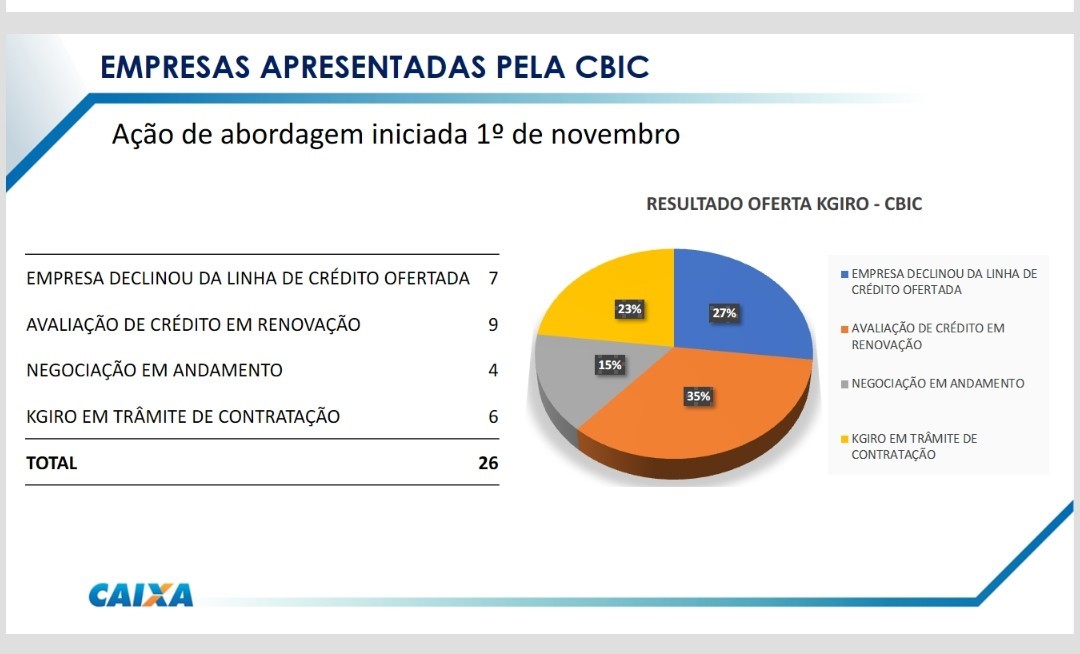 EMPRESAS APRESENTADAS PELA CBIC

Ação de abordagem iniciada 1º de novembro

| | |
|---|---|
| EMPRESA DECLINOU DA LINHA DE CRÉDITO OFERTADA | 7 |
| AVALIAÇÃO DE CRÉDITO EM RENOVAÇÃO | 9 |
| NEGOCIAÇÃO EM ANDAMENTO | 4 |
| KGIRO EM TRÂMITE DE CONTRATAÇÃO | 6 |
| TOTAL | 26 |

RESULTADO OFERTA KGIRO - CBIC

27%
35%
15%
23%

EMPRESA DECLINOU DA LINHA DE CRÉDITO OFERTADA
AVALIAÇÃO DE CRÉDITO EM RENOVAÇÃO
NEGOCIAÇÃO EM ANDAMENTO
KGIRO EM TRÂMITE DE CONTRATAÇÃO

CAIXA